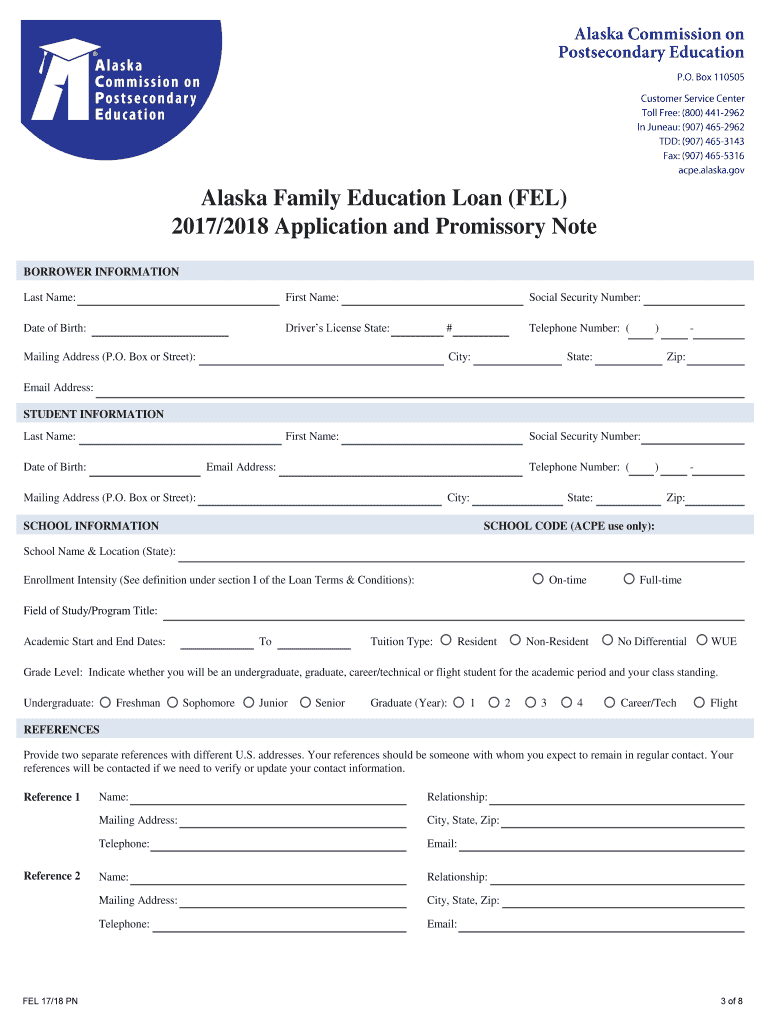 Alaska Commission on Postsecondary Education

Alaska Commission on Postsecondary Education
P.O. Box 110505
Customer Service Center
Toll Free: (800) 441-2962
In Juneau: (907) 465-2962
TDD: (907) 465-3143
Fax: (907) 465-5316
acpe.alaska.gov

Alaska Family Education Loan (FEL)
2017/2018 Application and Promissory Note

BORROWER INFORMATION

Last Name: First Name: Social Security Number:

Date of Birth: Driver's License State: # Telephone Number: ( ) -

Mailing Address (P.O. Box or Street): City: State: Zip:

Email Address:

STUDENT INFORMATION

Last Name: First Name: Social Security Number:

Date of Birth: Email Address: Telephone Number: ( ) -

Mailing Address (P.O. Box or Street): City: State: Zip:

SCHOOL INFORMATION SCHOOL CODE (ACPE use only):

School Name & Location (State):

Enrollment Intensity (See definition under section I of the Loan Terms & Conditions): On-time Full-time

Field of Study/Program Title:

Academic Start and End Dates: To Tuition Type: Resident Non-Resident No Differential WUE

Grade Level: Indicate whether you will be an undergraduate, graduate, career/technical or flight student for the academic period and your class standing.

Undergraduate: Freshman Sophomore Junior Senior Graduate (Year): 1 2 3 4 Career/Tech Flight

REFERENCES

Provide two separate references with different U.S. addresses. Your references should be someone with whom you expect to remain in regular contact. Your references will be contacted if we need to verify or update your contact information.

Reference 1 Name: Relationship:
Mailing Address: City, State, Zip:
Telephone: Email:

Reference 2 Name: Relationship:
Mailing Address: City, State, Zip:
Telephone: Email:

FEL 17/18 PN 3 of 8